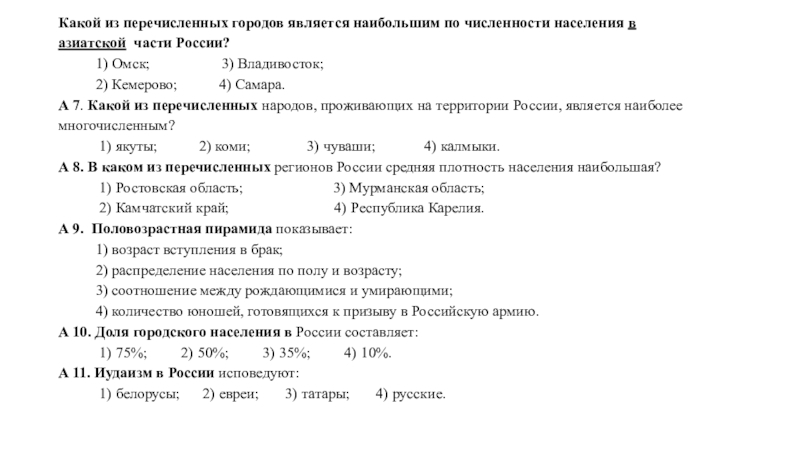 Какой из перечисленных городов является наибольшим по численности населения в азиатской части России?

1) Омск; 3) Владивосток;

2) Кемерово; 4) Самара.

А 7. Какой из перечисленных народов, проживающих на территории России, является наиболее многочисленным?

1) якуты; 2) коми; 3) чуваши; 4) калмыки.

А 8. В каком из перечисленных регионов России средняя плотность населения наибольшая?

1) Ростовская область; 3) Мурманская область;

2) Камчатский край; 4) Республика Карелия.

А 9. Половозрастная пирамида показывает:

1) возраст вступления в брак;

2) распределение населения по полу и возрасту;

3) соотношение между рождающимися и умирающими;

4) количество юношей, готовящихся к призыву в Российскую армию.

А 10. Доля городского населения в России составляет:

1) 75%; 2) 50%; 3) 35%; 4) 10%.

А 11. Иудаизм в России исповедуют:

1) белорусы; 2) евреи; 3) татары; 4) русские.